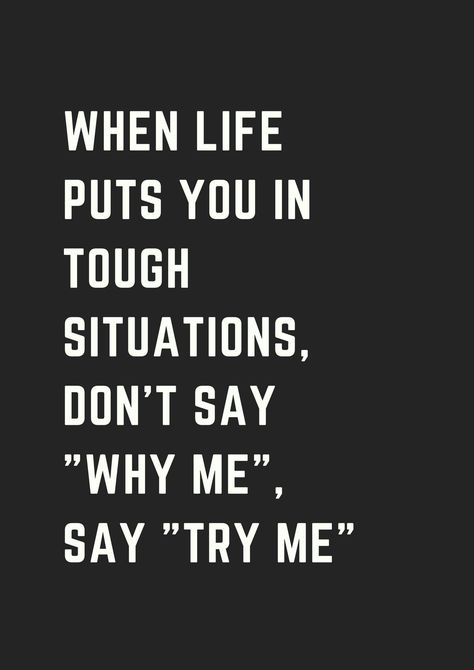 WHEN LIFE PUTS YOU IN TOUGH SITUATIONS, DON'T SAY "WHY ME", SAY "TRY ME"